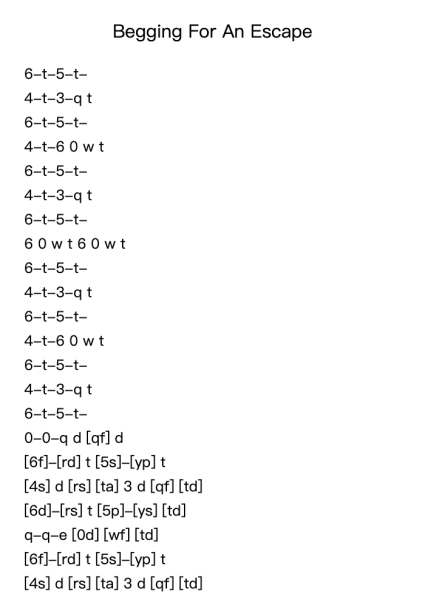 Begging For An Escape

6–t–5–t–
4–t–3–q t
6–t–5–t–
4–t–6 0 w t
6–t–5–t–
4–t–3–q t
6–t–5–t–
6 0 w t 6 0 w t
6–t–5–t–
4–t–3–q t
6–t–5–t–
4–t–6 0 w t
6–t–5–t–
4–t–3–q t
6–t–5–t–
0–0–q d [qf] d
[6f]–[rd] t [5s]–[yp] t
[4s] d [rs] [ta] 3 d [qf] [td]
[6d]–[rs] t [5p]–[ys] [td]
q–q–e [0d] [wf] [td]
[6f]–[rd] t [5s]–[yp] t
[4s] d [rs] [ta] 3 d [qf] [td]